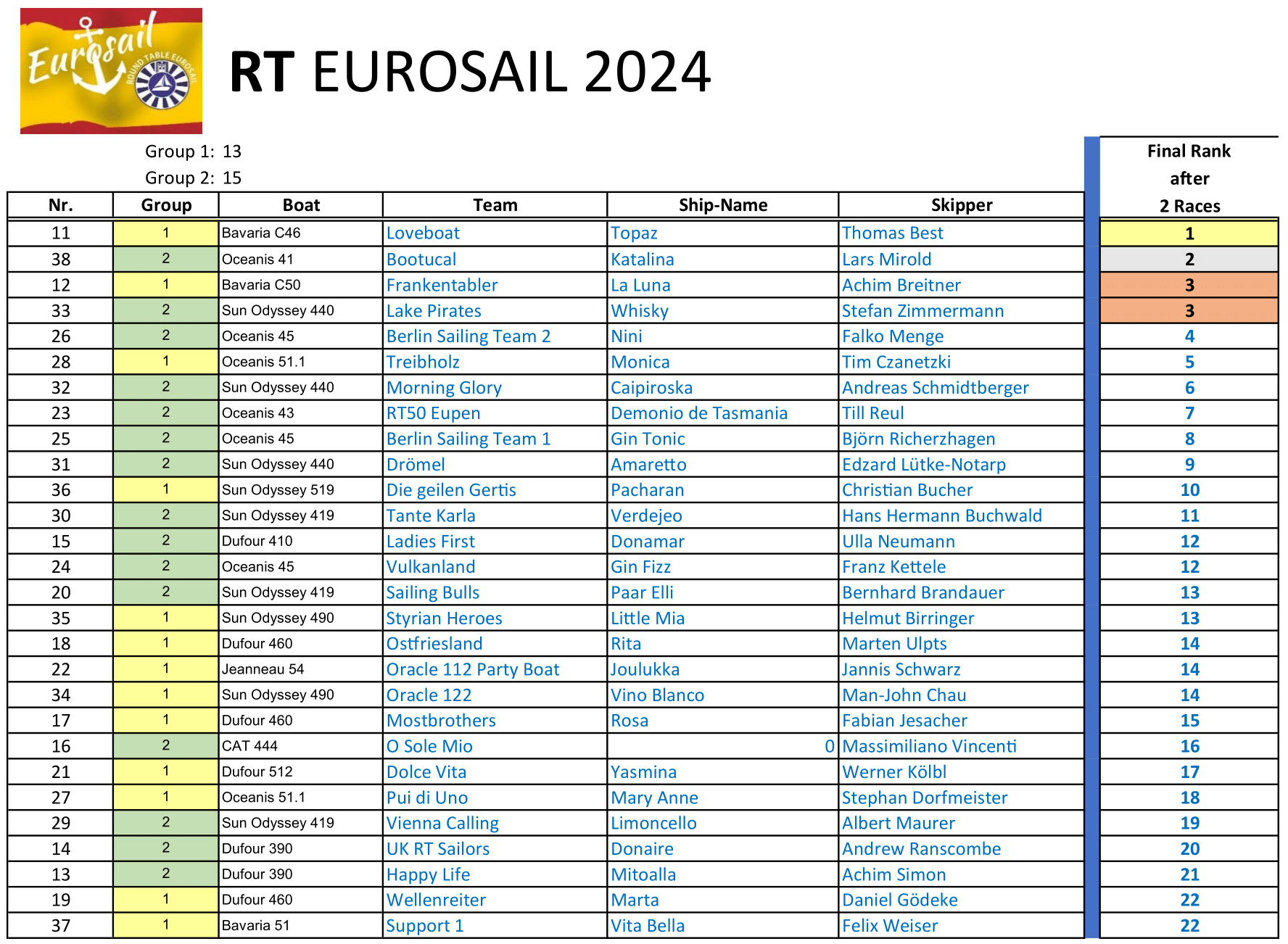 Eurosail

ROUND TABLE EUROSAIL

RT EUROSAIL 2024

Group 1: 13
Group 2: 15

| Nr. | Group | Boat | Team | Ship-Name | Skipper | Final Rank after 2 Races |
|---|---|---|---|---|---|---|
| 11 | 1 | Bavaria C46 | Loveboat | Topaz | Thomas Best | 1 |
| 38 | 2 | Oceanis 41 | Bootucal | Katalina | Lars Mirold | 2 |
| 12 | 1 | Bavaria C50 | Frankentabler | La Luna | Achim Breitner | 3 |
| 33 | 2 | Sun Odyssey 440 | Lake Pirates | Whisky | Stefan Zimmermann | 3 |
| 26 | 2 | Oceanis 45 | Berlin Sailing Team 2 | Nini | Falko Menge | 4 |
| 28 | 1 | Oceanis 51.1 | Treibholz | Monica | Tim Czanetzki | 5 |
| 32 | 2 | Sun Odyssey 440 | Morning Glory | Caipiroska | Andreas Schmidtberger | 6 |
| 23 | 2 | Oceanis 43 | RT50 Eupen | Demonio de Tasmania | Till Reul | 7 |
| 25 | 2 | Oceanis 45 | Berlin Sailing Team 1 | Gin Tonic | Björn Richerzhagen | 8 |
| 31 | 2 | Sun Odyssey 440 | Drömel | Amaretto | Edzard Lütke-Notarp | 9 |
| 36 | 1 | Sun Odyssey 519 | Die geilen Gertis | Pacharan | Christian Bucher | 10 |
| 30 | 2 | Sun Odyssey 419 | Tante Karla | Verdejeo | Hans Hermann Buchwald | 11 |
| 15 | 2 | Dufour 410 | Ladies First | Donamar | Ulla Neumann | 12 |
| 24 | 2 | Oceanis 45 | Vulkanland | Gin Fizz | Franz Kettele | 12 |
| 20 | 2 | Sun Odyssey 419 | Sailing Bulls | Paar Elli | Bernhard Brandauer | 13 |
| 35 | 1 | Sun Odyssey 490 | Styrian Heroes | Little Mia | Helmut Birringer | 13 |
| 18 | 1 | Dufour 460 | Ostfriesland | Rita | Marten Ulpts | 14 |
| 22 | 1 | Jeanneau 54 | Oracle 112 Party Boat | Joulukka | Jannis Schwarz | 14 |
| 34 | 1 | Sun Odyssey 490 | Oracle 122 | Vino Blanco | Man-John Chau | 14 |
| 17 | 1 | Dufour 460 | Mostbrothers | Rosa | Fabian Jesacher | 15 |
| 16 | 2 | CAT 444 | O Sole Mio | 0 | Massimiliano Vincenti | 16 |
| 21 | 1 | Dufour 512 | Dolce Vita | Yasmina | Werner Kölbl | 17 |
| 27 | 1 | Oceanis 51.1 | Pui di Uno | Mary Anne | Stephan Dorfmeister | 18 |
| 29 | 2 | Sun Odyssey 419 | Vienna Calling | Limoncello | Albert Maurer | 19 |
| 14 | 2 | Dufour 390 | UK RT Sailors | Donaire | Andrew Ranscombe | 20 |
| 13 | 2 | Dufour 390 | Happy Life | Mitoalla | Achim Simon | 21 |
| 19 | 1 | Dufour 460 | Wellenreiter | Marta | Daniel Gödeke | 22 |
| 37 | 1 | Bavaria 51 | Support 1 | Vita Bella | Felix Weiser | 22 |